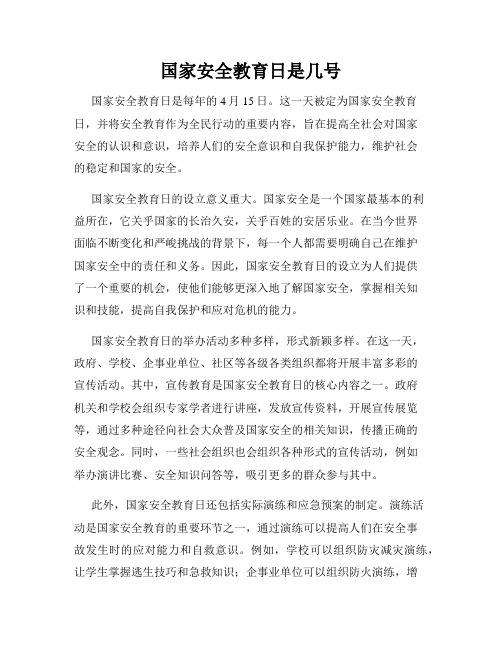 国家安全教育日是几号

国家安全教育日是每年的 4 月 15 日。这一天被定为国家安全教育日，并将安全教育作为全民行动的重要内容，旨在提高全社会对国家安全的认识和意识，培养人们的安全意识和自我保护能力，维护社会的稳定和国家的安全。

国家安全教育日的设立意义重大。国家安全是一个国家最基本的利益所在，它关乎国家的长治久安，关乎百姓的安居乐业。在当今世界面临不断变化和严峻挑战的背景下，每一个人都需要明确自己在维护国家安全中的责任和义务。因此，国家安全教育日的设立为人们提供了一个重要的机会，使他们能够更深入地了解国家安全，掌握相关知识和技能，提高自我保护和应对危机的能力。

国家安全教育日的举办活动多种多样，形式新颖多样。在这一天，政府、学校、企事业单位、社区等各级各类组织都将开展丰富多彩的宣传活动。其中，宣传教育是国家安全教育日的核心内容之一。政府机关和学校会组织专家学者进行讲座，发放宣传资料，开展宣传展览等，通过多种途径向社会大众普及国家安全的相关知识，传播正确的安全观念。同时，一些社会组织也会组织各种形式的宣传活动，例如举办演讲比赛、安全知识问答等，吸引更多的群众参与其中。

此外，国家安全教育日还包括实际演练和应急预案的制定。演练活动是国家安全教育的重要环节之一，通过演练可以提高人们在安全事故发生时的应对能力和自救意识。例如，学校可以组织防灾减灾演练，让学生掌握逃生技巧和急救知识；企事业单位可以组织防火演练，增